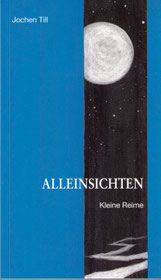 Jochen Till

ALLEINSICHTEN

Kleine Reime